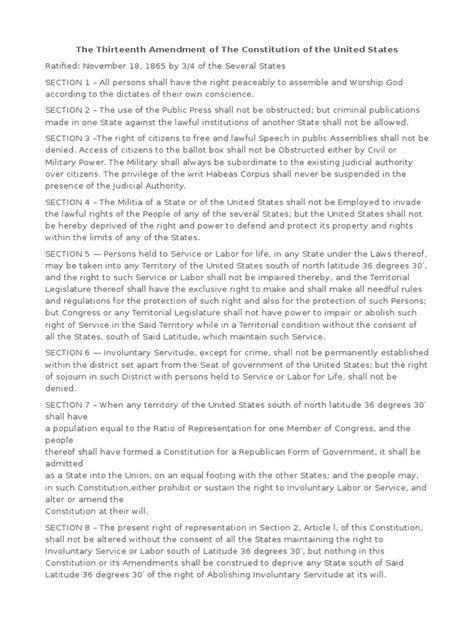 The Thirteenth Amendment of The Constitution of the United States

Ratified: November 18, 1865 by 3/4 of the Several States

SECTION 1 – All persons shall have the right peaceably to assemble and Worship God according to the dictates of their own conscience.

SECTION 2 – The use of the Public Press shall not be obstructed; but criminal publications made in one State against the lawful institutions of another State shall not be allowed.

SECTION 3 –The right of citizens to free and lawful Speech in public Assemblies shall not be denied. Access of citizens to the ballot box shall not be Obstructed either by Civil or Military Power. The Military shall always be subordinate to the existing Judicial authority over citizens. The privilege of the writ Habeas Corpus shall never be suspended in the presence of the Judicial Authority.

SECTION 4 – The Militia of a State or of the United States shall not be Employed to invade the lawful rights of the People of any of the several States; but the United States shall not be hereby deprived of the right and power to defend and protect its property and rights within the limits of any of the States.

SECTION 5 — Persons held to Service or Labor for life, in any State under the Laws thereof, may be taken into any Territory of the United States south of north latitude 36 degrees 30', and the right to such Service or Labor shall not be impaired thereby, and the Territorial Legislature thereof shall have the exclusive right to make and shall make all needful rules and regulations for the protection of such right and also for the protection of such Persons; but Congress or any Territorial Legislature shall not have power to impair or abolish such right of Service in the Said Territory while in a Territorial condition without the consent of all the States, south of Said Latitude, which maintain such Service.

SECTION 6 — Involuntary Servitude, except for crime, shall not be permanently established within the district set apart from the Seat of government of the United States; but the right of sojourn in such District with persons held to Service or Labor for Life, shall not be denied.

SECTION 7 – When any territory of the United States south of north latitude 36 degrees 30' shall have
a population equal to the Ratio of Representation for one Member of Congress, and the people
thereof shall have formed a Constitution for a Republican Form of Government, it shall be admitted
as a State into the Union, on an equal footing with the other States; and the people may, in such Constitution,either prohibit or sustain the right to Involuntary Labor or Service, and alter or amend the
Constitution at their will.

SECTION 8 – The present right of representation in Section 2, Article l, of this Constitution, shall not be altered without the consent of all the States maintaining the right to Involuntary Service or Labor south of Latitude 36 degrees 30', but nothing in this Constitution or its Amendments shall be construed to deprive any State south of Said Latitude 36 degrees 30' of the right of Abolishing Involuntary Servitude at its will.